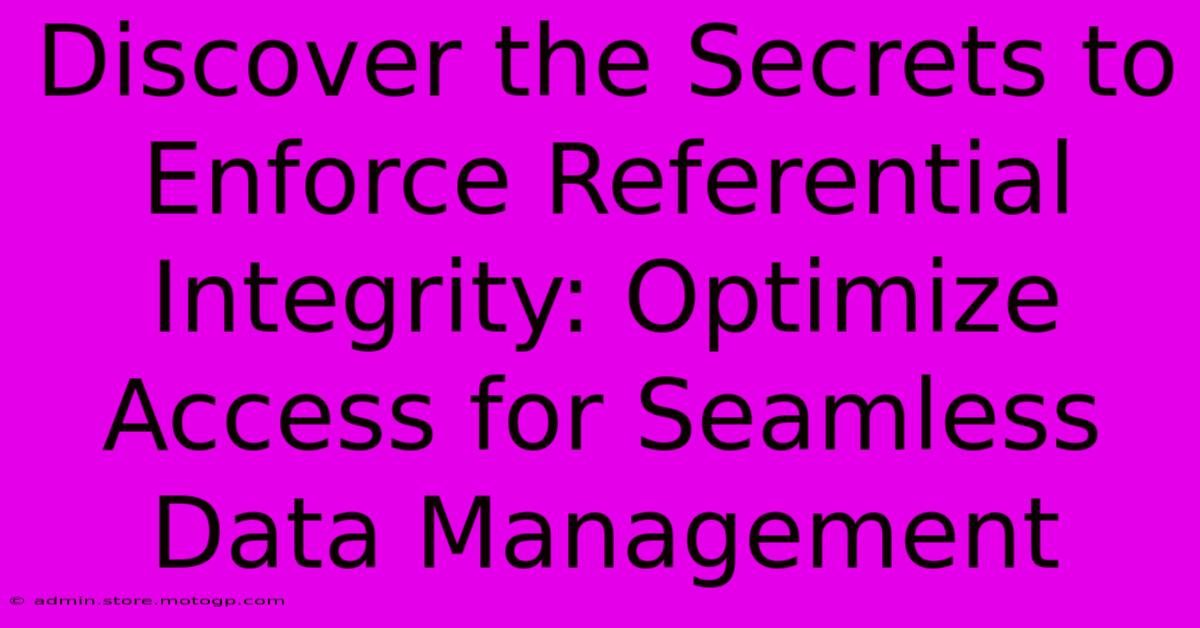 Discover the Secrets to Enforce Referential Integrity: Optimize Access for Seamless Data Management

© admin.store.motogp.com